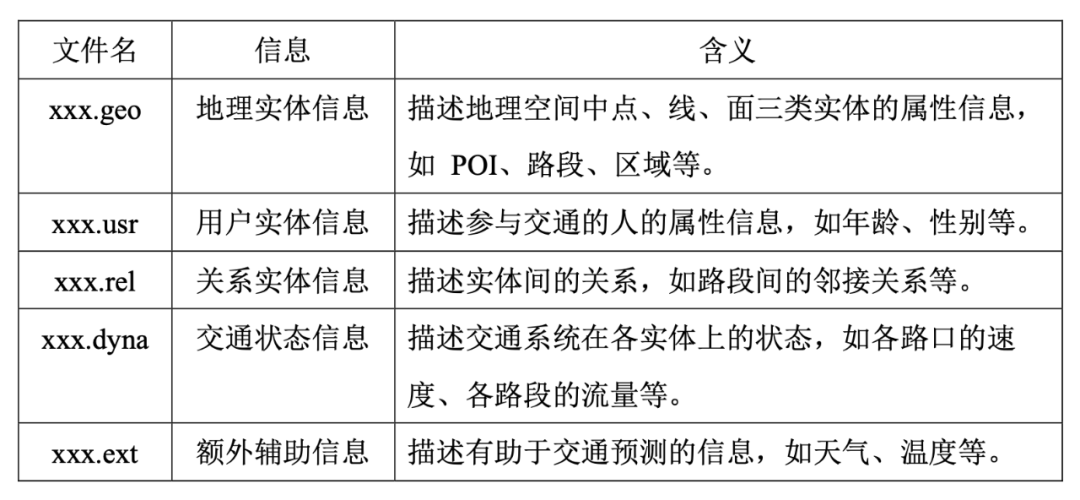 | 文件名 | 信息 | 含义 |
|---|---|---|
| xxx.geo | 地理实体信息 | 描述地理空间中点、线、面三类实体的属性信息，如 POI、路段、区域等。 |
| xxx.usr | 用户实体信息 | 描述参与交通的人的属性信息，如年龄、性别等。 |
| xxx.rel | 关系实体信息 | 描述实体间的关系，如路段间的邻接关系等。 |
| xxx.dyna | 交通状态信息 | 描述交通系统在各实体上的状态，如各路口的速度、各路段的流量等。 |
| xxx.ext | 额外辅助信息 | 描述有助于交通预测的信息，如天气、温度等。 |